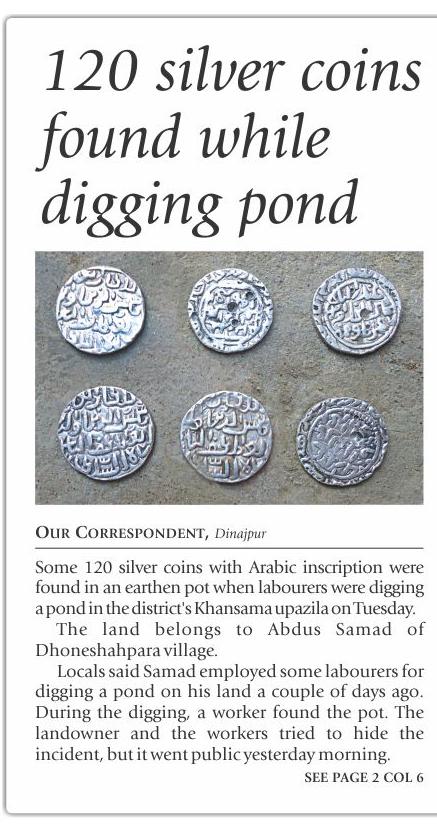 120 silver coins found while digging pond

OUR CORRESPONDENT, Dinajpur

Some 120 silver coins with Arabic inscription were found in an earthen pot when labourers were digging a pond in the district's Khansama upazila on Tuesday.

The land belongs to Abdus Samad of Dhoneshahpara village.

Locals said Samad employed some labourers for digging a pond on his land a couple of days ago. During the digging, a worker found the pot. The landowner and the workers tried to hide the incident, but it went public yesterday morning.

SEE PAGE 2 COL 6